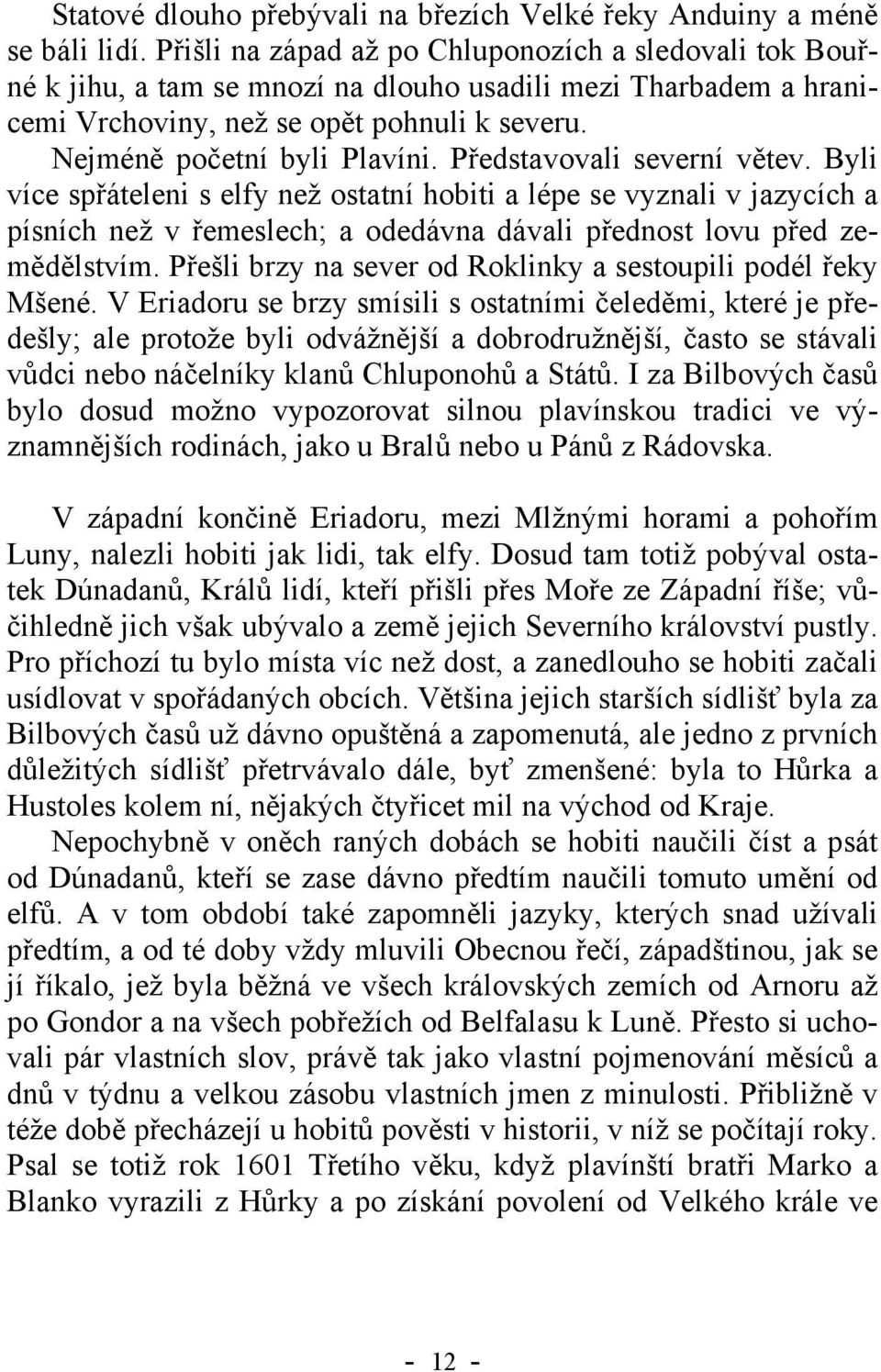 Statové dlouho přebývali na březích Velké řeky Anduiny a méně se báli lidí. Přišli na západ až po Chluponozích a sledovali tok Bouřné k jihu, a tam se mnozí na dlouho usadili mezi Tharbadem a hranicemi Vrchoviny, než se opět pohnuli k severu.

Nejméně početní byli Plavíni. Představovali severní větev. Byli více spřáteleni s elfy než ostatní hobiti a lépe se vyznali v jazycích a písních než v řemeslech; a odedávna dávali přednost lovu před zemědělstvím. Přešli brzy na sever od Roklinky a sestoupili podél řeky Mšené. V Eriadoru se brzy smísili s ostatními čeleděmi, které je předešly; ale protože byli odvážnější a dobrodružnější, často se stávali vůdci nebo náčelníky klanů Chluponohů a Států. I za Bilbových časů bylo dosud možno vypozorovat silnou plavínskou tradici ve významnějších rodinách, jako u Bralů nebo u Pánů z Rádovska.

V západní končině Eriadoru, mezi Mlžnými horami a pohořím Luny, nalezli hobiti jak lidi, tak elfy. Dosud tam totiž pobýval ostatek Dúnadanů, Králů lidí, kteří přišli přes Moře ze Západní říše; vůčihledně jich však ubývalo a země jejich Severního království pustly. Pro příchozí tu bylo místa víc než dost, a zanedlouho se hobiti začali usídlovat v spořádaných obcích. Většina jejich starších sídlišť byla za Bilbových časů už dávno opuštěná a zapomenutá, ale jedno z prvních důležitých sídlišť přetrvávalo dále, byť zmenšené: byla to Hůrka a Hustoles kolem ní, nějakých čtyřicet mil na východ od Kraje.

Nepochybně v oněch raných dobách se hobiti naučili číst a psát od Dúnadanů, kteří se zase dávno předtím naučili tomuto umění od elfů. A v tom období také zapomněli jazyky, kterých snad užívali předtím, a od té doby vždy mluvili Obecnou řečí, západštinou, jak se jí říkalo, jež byla běžná ve všech královských zemích od Arnoru až po Gondor a na všech pobřežích od Belfalasu k Luně. Přesto si uchovali pár vlastních slov, právě tak jako vlastní pojmenování měsíců a dnů v týdnu a velkou zásobu vlastních jmen z minulosti. Přibližně v téže době přecházejí u hobitů pověsti v historii, v níž se počítají roky. Psal se totiž rok 1601 Třetího věku, když plavínští bratři Marko a Blanko vyrazili z Hůrky a po získání povolení od Velkého krále ve

- 12 -